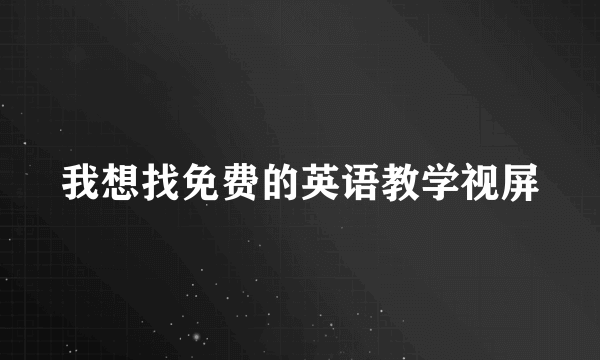 我想找免费的英语教学视屏